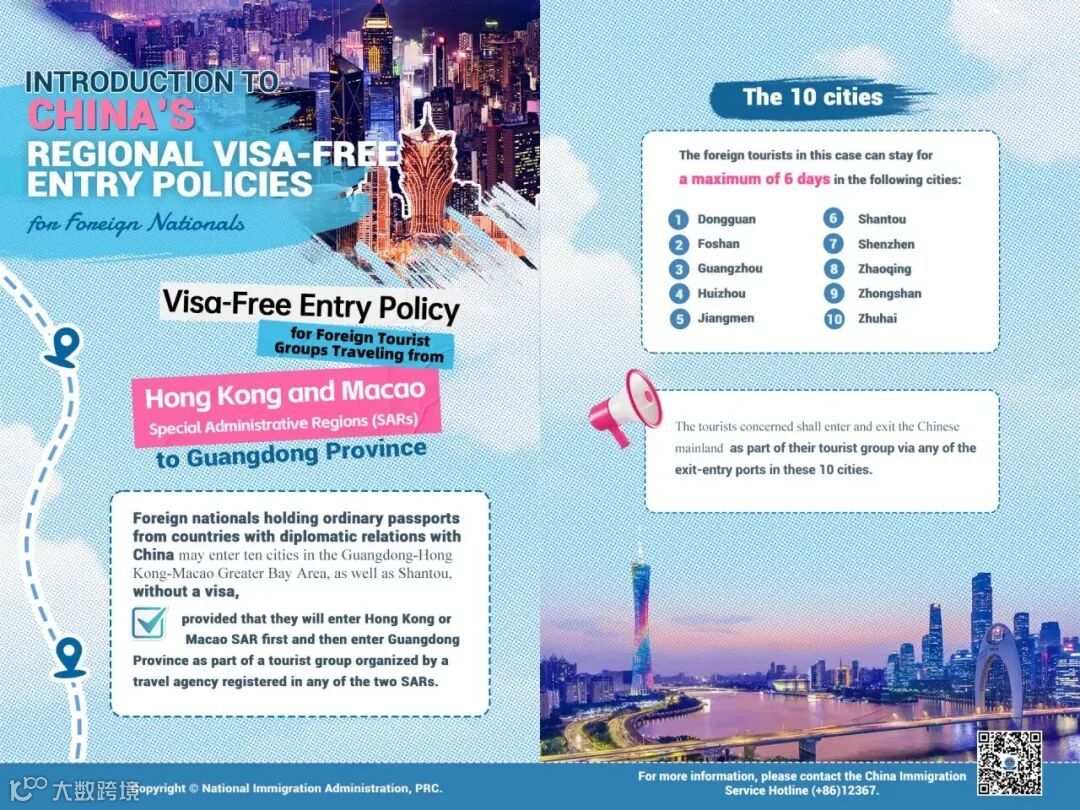 INTRODUCTION TO CHINA'S REGIONAL VISA-FREE ENTRY POLICIES

for Foreign Nationals

Visa-Free Entry Policy

for Foreign Tourist Groups Traveling from

Hong Kong and Macao

Special Administrative Regions (SARs)

to Guangdong Province

Foreign nationals holding ordinary passports from countries with diplomatic relations with China may enter ten cities in the Guangdong-Hong Kong-Macao Greater Bay Area, as well as Shantou, without a visa,

provided that they will enter Hong Kong or Macao SAR first and then enter Guangdong Province as part of a tourist group organized by a travel agency registered in any of the two SARs.

The 10 cities

The foreign tourists in this case can stay for a maximum of 6 days in the following cities:

1 Dongguan
2 Foshan
3 Guangzhou
4 Huizhou
5 Jiangmen
6 Shantou
7 Shenzhen
8 Zhaoqing
9 Zhongshan
10 Zhuhai

The tourists concerned shall enter and exit the Chinese mainland as part of their tourist group via any of the exit-entry ports in these 10 cities.

大数跨境 Copyright © National Immigration Administration, PRC.

For more information, please contact the China Immigration Service Hotline (+86)12367.